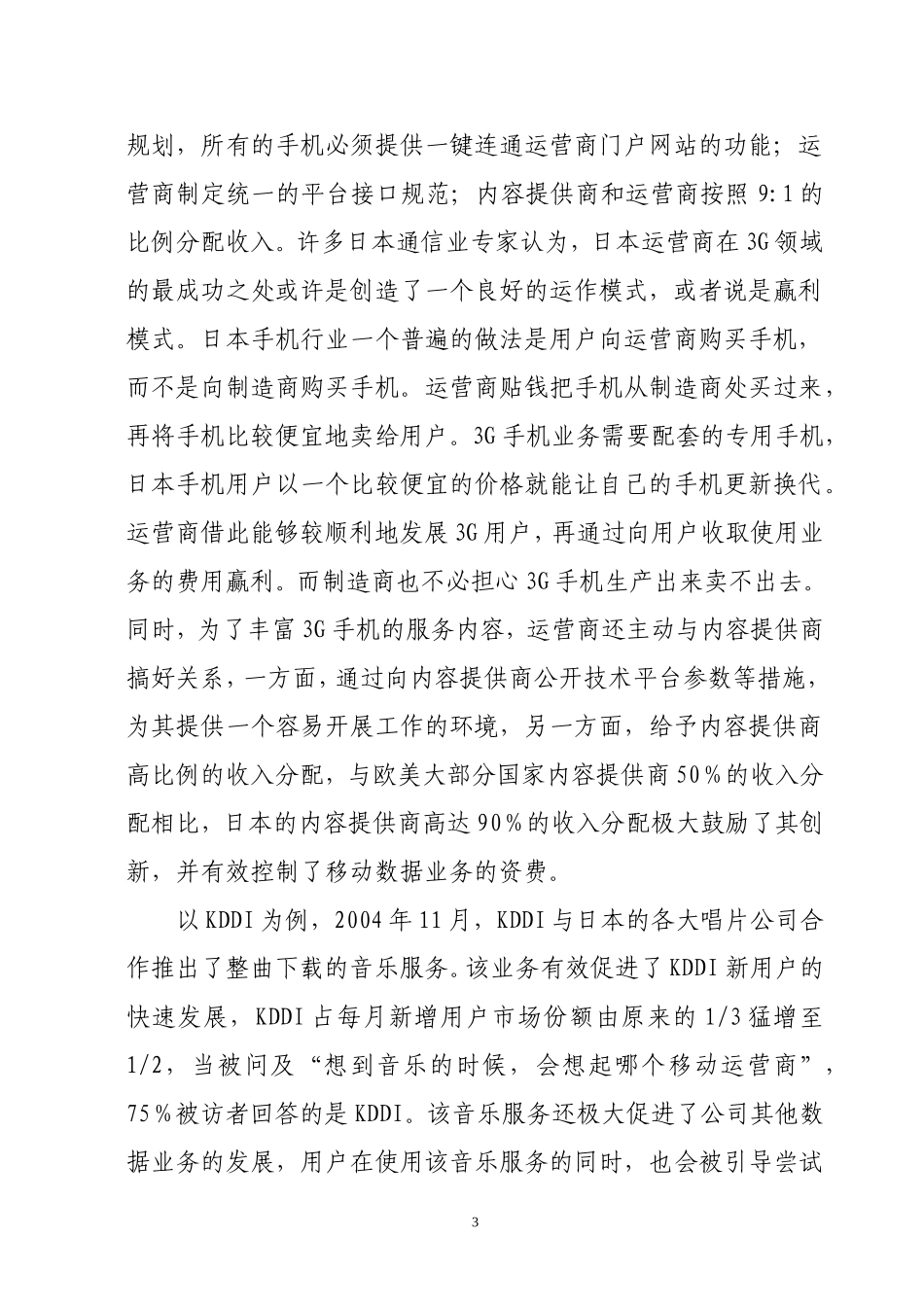 规划，所有的手机必须提供一键连通运营商门户网站的功能；运营商制定统一的平台接口规范；内容提供商和运营商按照 9:1 的比例分配收入。许多日本通信业专家认为，日本运营商在 3G 领域的最成功之处或许是创造了一个良好的运作模式，或者说是赢利模式。日本手机行业一个普遍的做法是用户向运营商购买手机，而不是向制造商购买手机。运营商贴钱把手机从制造商处买过来，再将手机比较便宜地卖给用户。3G 手机业务需要配套的专用手机，日本手机用户以一个比较便宜的价格就能让自己的手机更新换代。运营商借此能够较顺利地发展 3G 用户，再通过向用户收取使用业务的费用赢利。而制造商也不必担心 3G 手机生产出来卖不出去。同时，为了丰富 3G 手机的服务内容，运营商还主动与内容提供商搞好关系，一方面，通过向内容提供商公开技术平台参数等措施，为其提供一个容易开展工作的环境，另一方面，给予内容提供商高比例的收入分配，与欧美大部分国家内容提供商 50％的收入分配相比，日本的内容提供商高达 90％的收入分配极大鼓励了其创新，并有效控制了移动数据业务的资费。

以 KDDI 为例，2004 年 11 月，KDDI 与日本的各大唱片公司合作推出了整曲下载的音乐服务。该业务有效促进了 KDDI 新用户的快速发展，KDDI 占每月新增用户市场份额由原来的 1/3 猛增至 1/2，当被问及“想到音乐的时候，会想起哪个移动运营商”，75％被访者回答的是 KDDI。该音乐服务还极大促进了公司其他数据业务的发展，用户在使用该音乐服务的同时，也会被引导尝试

3